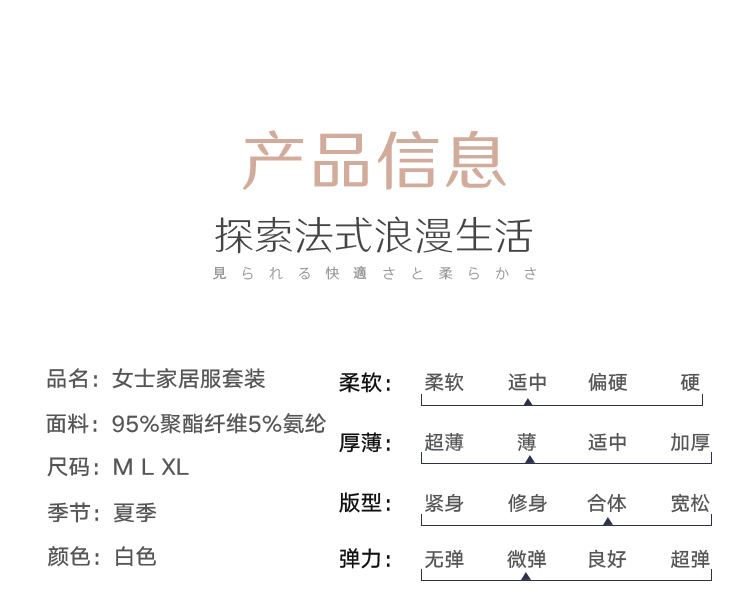 产品信息

探索法式浪漫生活

見られる快適さと柔らかさ

品名：女士家居服套装

面料：95%聚酯纤维5%氨纶

尺码：M L XL

季节：夏季

颜色：白色

柔软：
柔软 适中 偏硬 硬

厚薄：
超薄 薄 适中 加厚

版型：
紧身 修身 合体 宽松

弹力：
无弹 微弹 良好 超弹